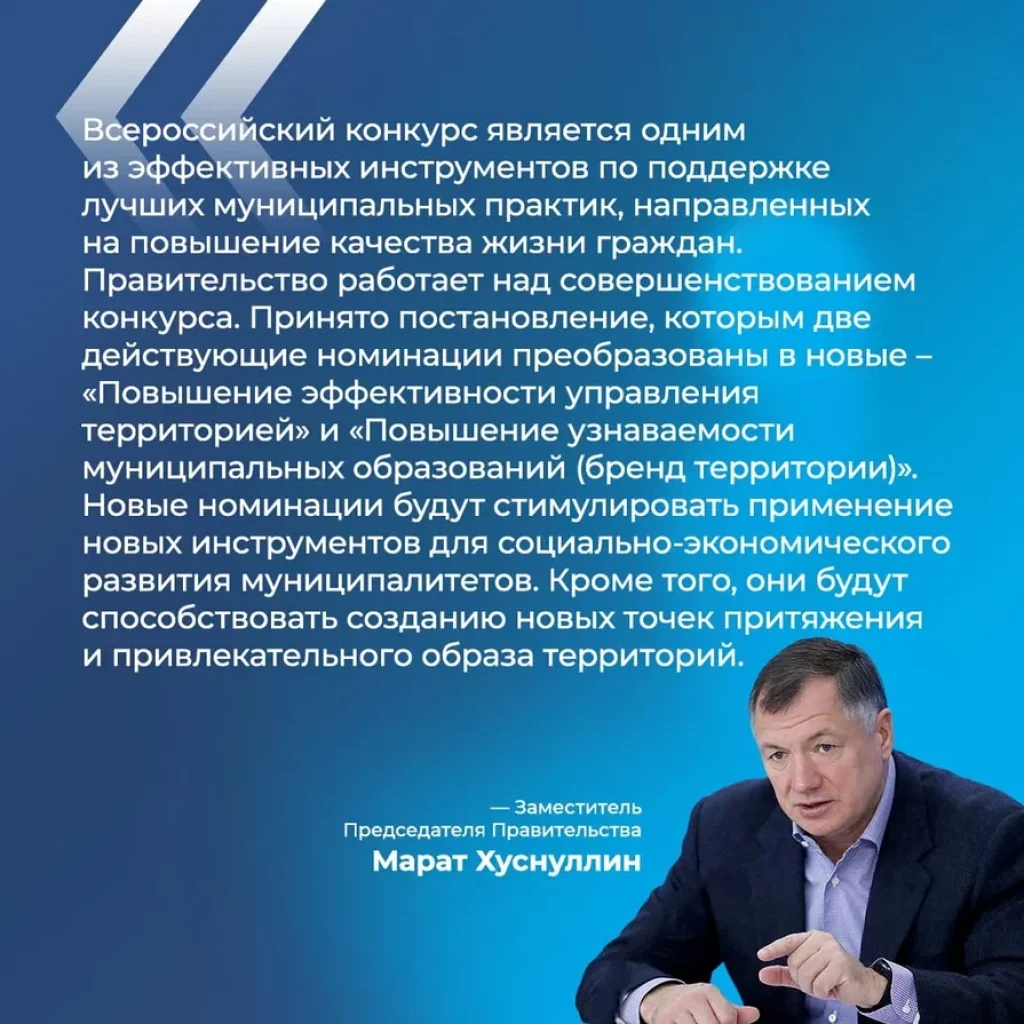 Всероссийский конкурс является одним из эффективных инструментов по поддержке лучших муниципальных практик, направленных на повышение качества жизни граждан. Правительство работает над совершенствованием конкурса. Принято постановление, которым две действующие номинации преобразованы в новые – «Повышение эффективности управления территорией» и «Повышение узнаваемости муниципальных образований (бренд территории)». Новые номинации будут стимулировать применение новых инструментов для социально-экономического развития муниципалитетов. Кроме того, они будут способствовать созданию новых точек притяжения и привлекательного образа территорий.

— Заместитель
Председателя Правительства
Марат Хуснуллин